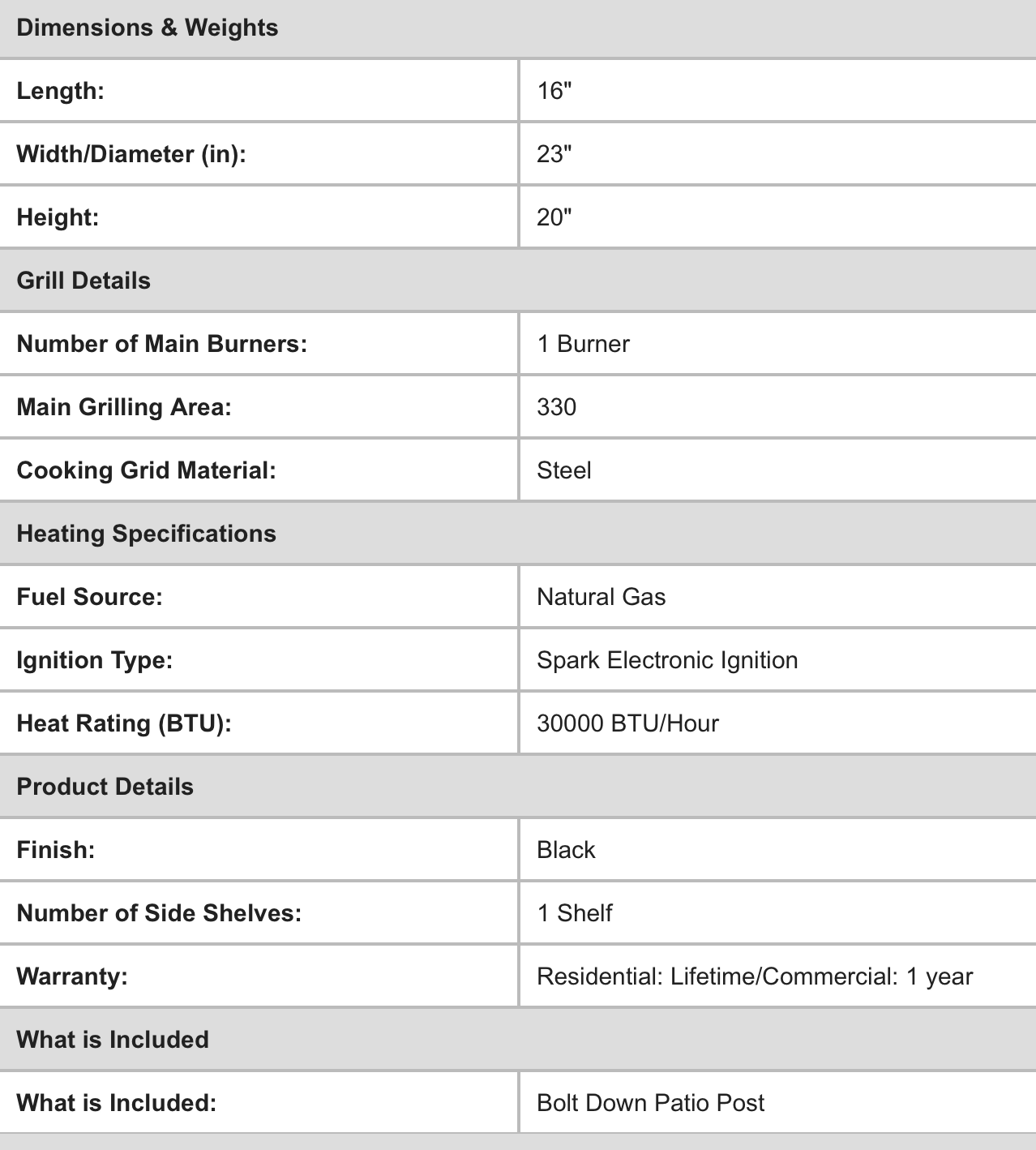 | Dimensions & Weights | |
|---|---|
| Length: | 16" |
| Width/Diameter (in): | 23" |
| Height: | 20" |
| Grill Details | |
| Number of Main Burners: | 1 Burner |
| Main Grilling Area: | 330 |
| Cooking Grid Material: | Steel |
| Heating Specifications | |
| Fuel Source: | Natural Gas |
| Ignition Type: | Spark Electronic Ignition |
| Heat Rating (BTU): | 30000 BTU/Hour |
| Product Details | |
| Finish: | Black |
| Number of Side Shelves: | 1 Shelf |
| Warranty: | Residential: Lifetime/Commercial: 1 year |
| What is Included | |
| What is Included: | Bolt Down Patio Post |